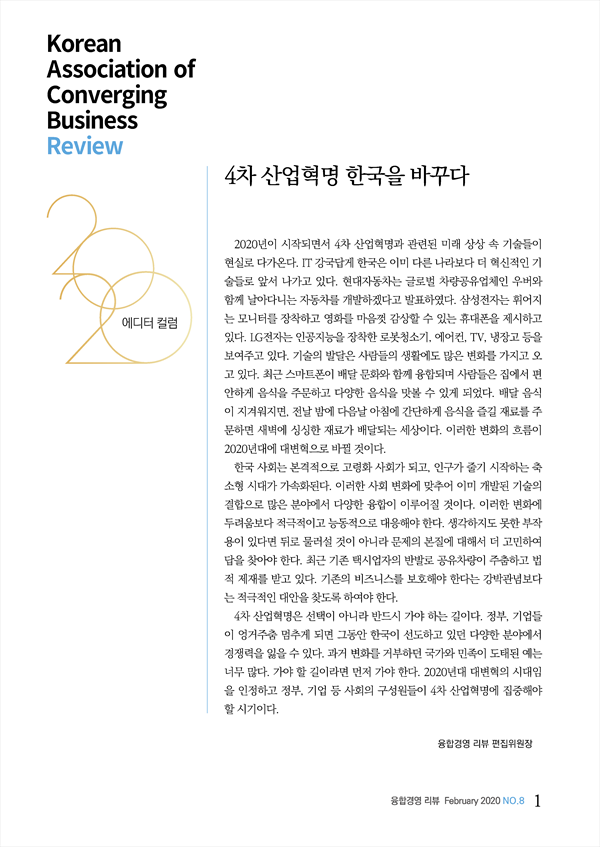 Korean Association of Converging Business Review

2020

에디터 컬럼

4차 산업혁명 한국을 바꾸다

2020년이 시작되면서 4차 산업혁명과 관련된 미래 상상 속 기술들이 현실로 다가온다. IT 강국답게 한국은 이미 다른 나라보다 더 혁신적인 기술들로 앞서 나가고 있다. 현대자동차는 글로벌 차량공유업체인 우버와 함께 날아다니는 자동차를 개발하겠다고 발표하였다. 삼성전자는 휘어지는 모니터를 장착하고 영화를 마음껏 감상할 수 있는 휴대폰을 제시하고 있다. LG전자는 인공지능을 장착한 로봇청소기, 에어컨, TV, 냉장고 등을 보여주고 있다. 기술의 발달은 사람들의 생활에도 많은 변화를 가지고 오고 있다. 최근 스마트폰이 배달 문화와 함께 융합되며 사람들은 집에서 편안하게 음식을 주문하고 다양한 음식을 맛볼 수 있게 되었다. 배달 음식이 지겨워지면, 전날 밤에 다음날 아침에 간단하게 음식을 즐길 재료를 주문하면 새벽에 싱싱한 재료가 배달되는 세상이다. 이러한 변화의 흐름이 2020년대에 대변혁으로 바뀔 것이다.

한국 사회는 본격적으로 고령화 사회가 되고, 인구가 줄기 시작하는 축소형 시대가 가속화된다. 이러한 사회 변화에 맞추어 이미 개발된 기술의 결합으로 많은 분야에서 다양한 융합이 이루어질 것이다. 이러한 변화에 두려움보다 적극적이고 능동적으로 대응해야 한다. 생각하지도 못한 부작용이 있다면 뒤로 물러설 것이 아니라 문제의 본질에 대해서 더 고민하여 답을 찾아야 한다. 최근 기존 택시업자의 반발로 공유차량이 주춤하고 법적 제재를 받고 있다. 기존의 비즈니스를 보호해야 한다는 강박관념보다는 적극적인 대안을 찾도록 하여야 한다.

4차 산업혁명은 선택이 아니라 반드시 가야 하는 길이다. 정부, 기업들이 엉거주춤 멈추게 되면 그동안 한국이 선도하고 있던 다양한 분야에서 경쟁력을 잃을 수 있다. 과거 변화를 거부하던 국가와 민족이 도태된 예는 너무 많다. 가야 할 길이라면 먼저 가야 한다. 2020년대 대변혁의 시대임을 인정하고 정부, 기업 등 사회의 구성원들이 4차 산업혁명에 집중해야 할 시기이다.

융합경영 리뷰 편집위원장

융합경영 리뷰 February 2020 NO.8 1